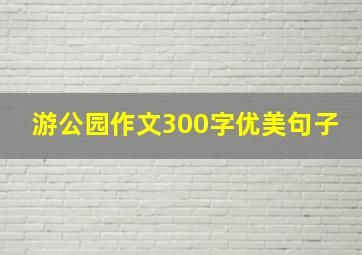 游公园作文300字优美句子